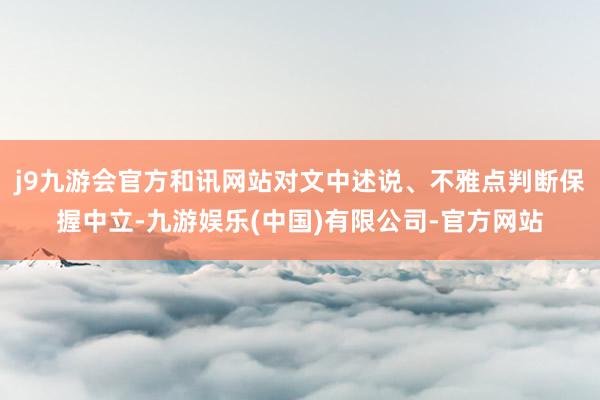 j9九游会官方和讯网站对文中述说、不雅点判断保握中立-九游娱乐(中国)有限公司-官方网站